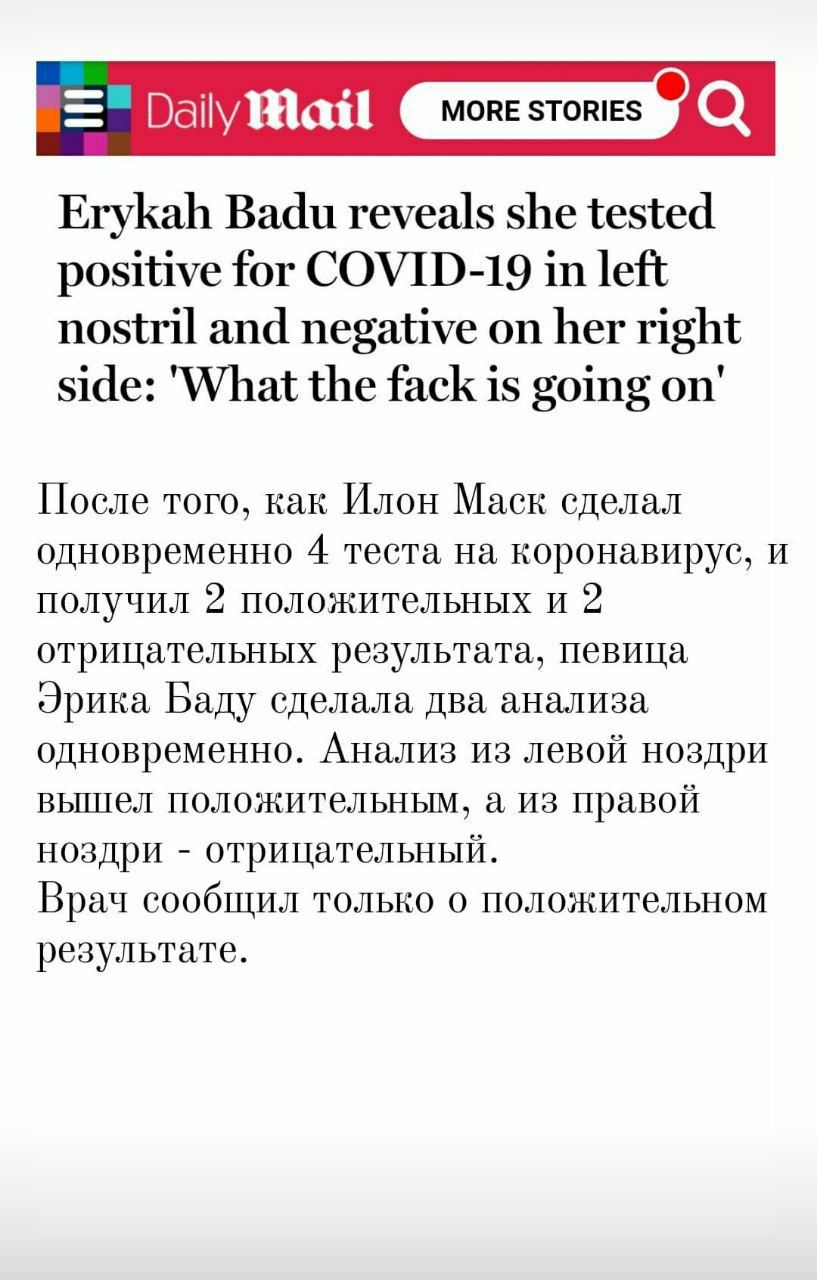 Daily Mail MORE STORIES

Erykah Badu reveals she tested positive for COVID-19 in left nostril and negative on her right side: 'What the fack is going on'

После того, как Илон Маск сделал одновременно 4 теста на коронавирус, и получил 2 положительных и 2 отрицательных результата, певица Эрика Баду сделала два анализа одновременно. Анализ из левой ноздри вышел положительным, а из правой ноздри - отрицательный.
Врач сообщил только о положительном результате.